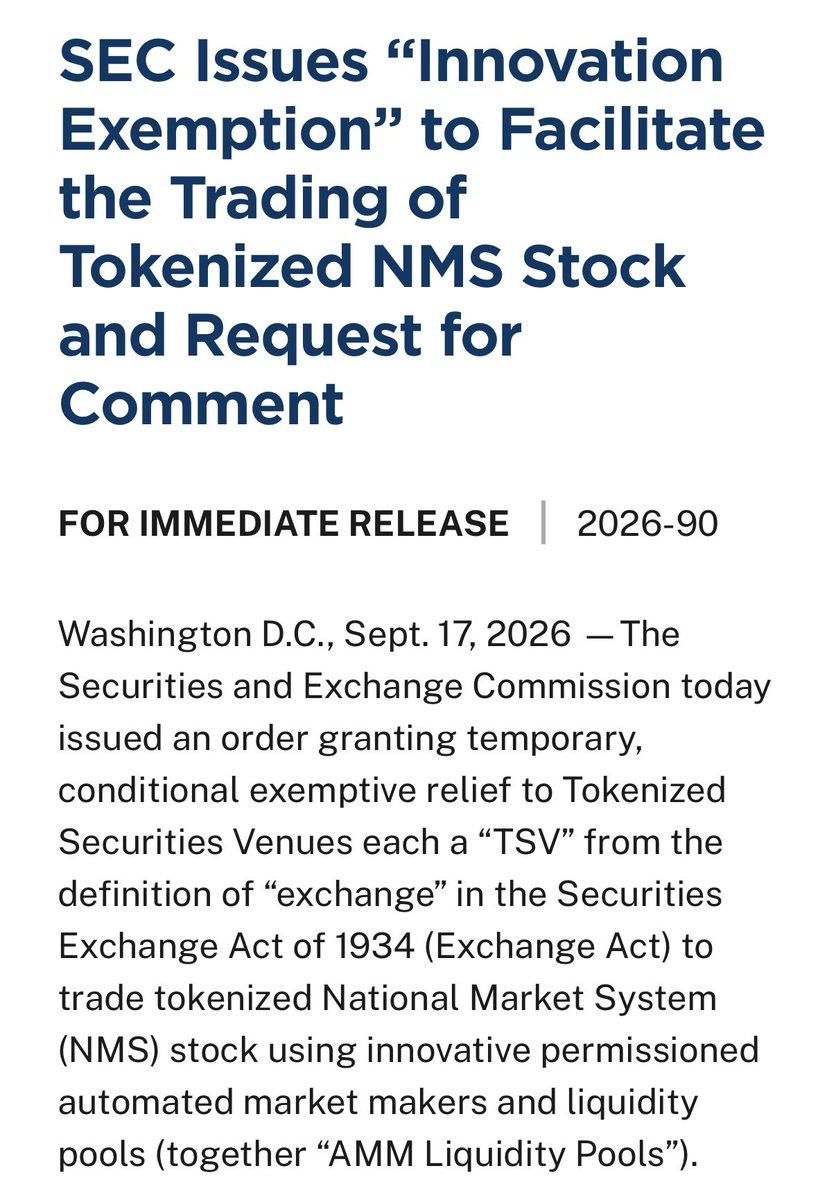 SEC Issues “Innovation Exemption” to Facilitate the Trading of Tokenized NMS Stock and Request for Comment

FOR IMMEDIATE RELEASE | 2026-90

Washington D.C., Sept. 17, 2026 —The Securities and Exchange Commission today issued an order granting temporary, conditional exemptive relief to Tokenized Securities Venues each a “TSV” from the definition of “exchange” in the Securities Exchange Act of 1934 (Exchange Act) to trade tokenized National Market System (NMS) stock using innovative permissioned automated market makers and liquidity pools (together “AMM Liquidity Pools”).